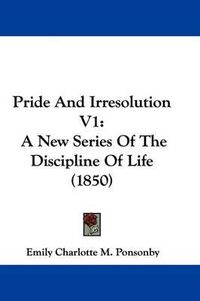 Pride And Irresolution V1:
A New Series Of The Discipline Of Life (1850)

Emily Charlotte M. Ponsonby